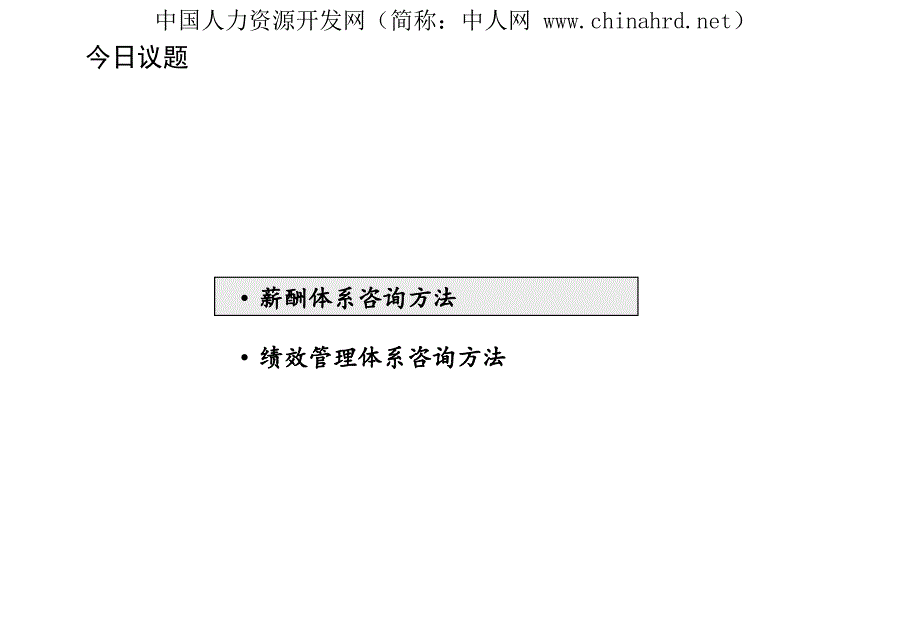 中国人力资源开发网（简称：中人网 www.chinahrd.net）

今日议题

• 薪酬体系咨询方法

• 绩效管理体系咨询方法